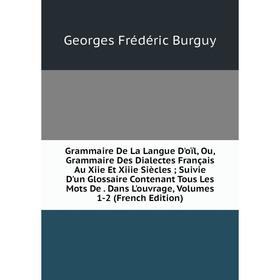 Georges Frédéric Burguy

Grammaire De La Langue D'oïl, Ou, Grammaire Des Dialectes Français Au Xiie Et Xiiie Siècles ; Suivie D'un Glossaire Contenant Tous Les Mots De . Dans L'ouvrage, Volumes 1-2 (French Edition)